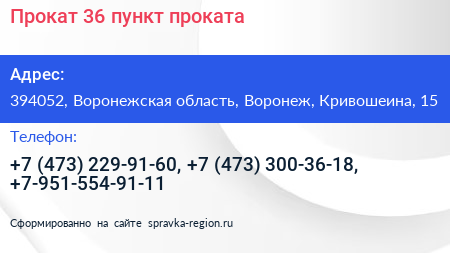 Прокат 36 пункт проката

Адрес:

394052, Воронежская область, Воронеж, Кривошеина, 15

Телефон:

+7 (473) 229-91-60, +7 (473) 300-36-18, +7-951-554-91-11

Сформированно на сайте spravka-region.ru